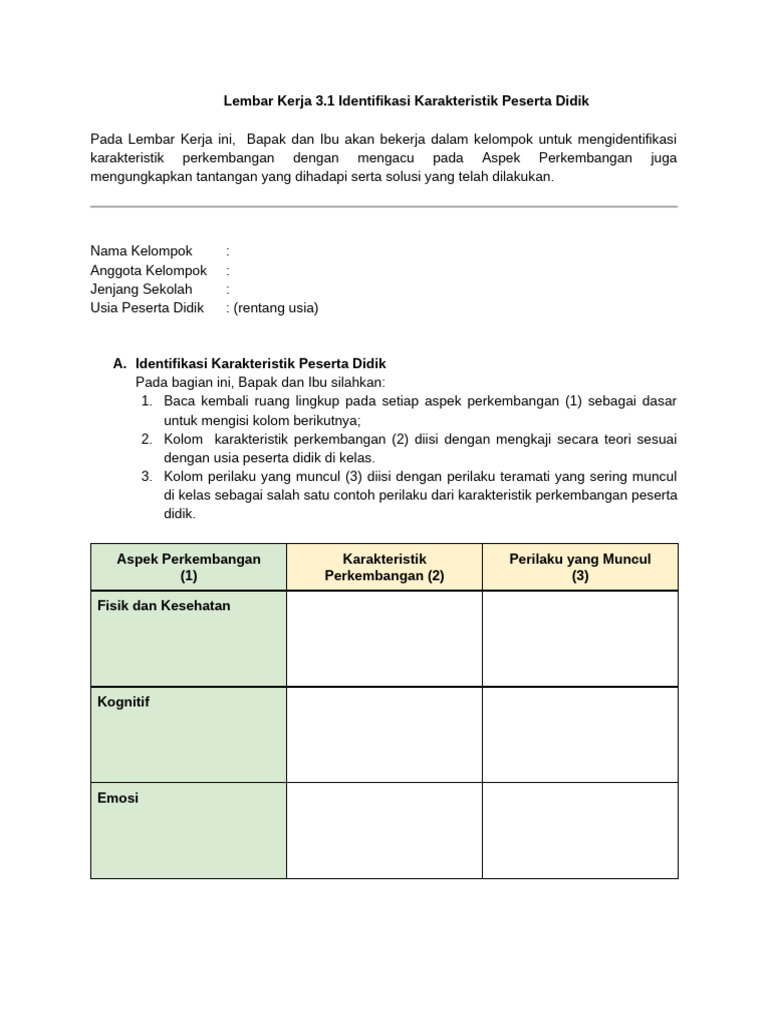 Lembar Kerja 3.1 Identifikasi Karakteristik Peserta Didik

Pada Lembar Kerja ini, Bapak dan Ibu akan bekerja dalam kelompok untuk mengidentifikasi karakteristik perkembangan dengan mengacu pada Aspek Perkembangan juga mengungkapkan tantangan yang dihadapi serta solusi yang telah dilakukan.

Nama Kelompok :
Anggota Kelompok :
Jenjang Sekolah :
Usia Peserta Didik : (rentang usia)

A. Identifikasi Karakteristik Peserta Didik
Pada bagian ini, Bapak dan Ibu silahkan:
1. Baca kembali ruang lingkup pada setiap aspek perkembangan (1) sebagai dasar untuk mengisi kolom berikutnya;
2. Kolom karakteristik perkembangan (2) diisi dengan mengkaji secara teori sesuai dengan usia peserta didik di kelas.
3. Kolom perilaku yang muncul (3) diisi dengan perilaku teramati yang sering muncul di kelas sebagai salah satu contoh perilaku dari karakteristik perkembangan peserta didik.

| Aspek Perkembangan (1) | Karakteristik Perkembangan (2) | Perilaku yang Muncul (3) |
|---|---|---|
| Fisik dan Kesehatan | | |
| Kognitif | | |
| Emosi | | |